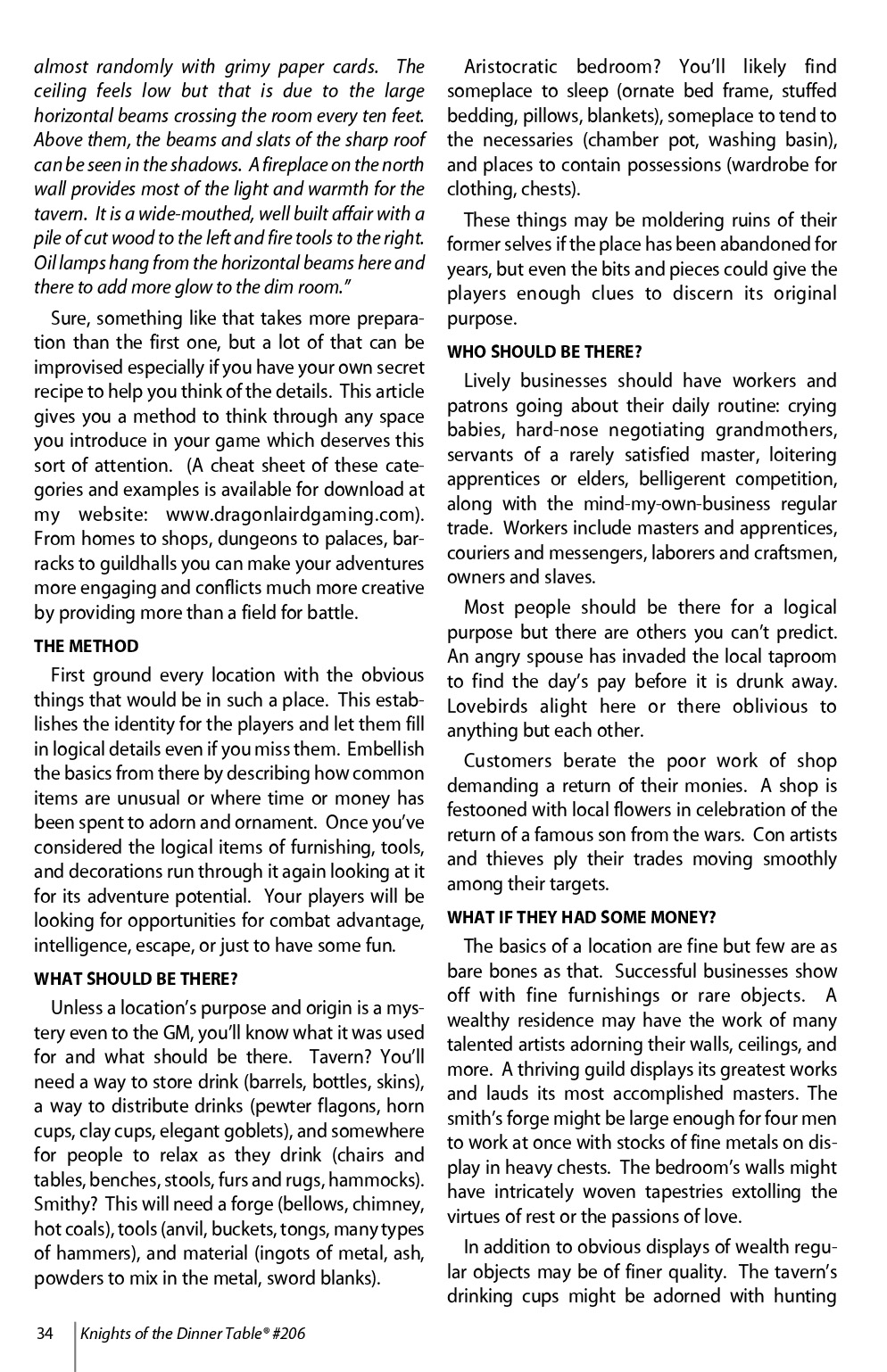 almost randomly with grimy paper cards. The ceiling feels low but that is due to the large horizontal beams crossing the room every ten feet. Above them, the beams and slats of the sharp roof can be seen in the shadows. A fireplace on the north wall provides most of the light and warmth for the tavern. It is a wide-mouthed, well built affair with a pile of cut wood to the left and fire tools to the right. Oil lamps hang from the horizontal beams here and there to add more glow to the dim room."

Sure, something like that takes more preparation than the first one, but a lot of that can be improvised especially if you have your own secret recipe to help you think of the details. This article gives you a method to think through any space you introduce in your game which deserves this sort of attention. (A cheat sheet of these categories and examples is available for download at my website: www.dragonlairdgaming.com). From homes to shops, dungeons to palaces, barracks to guildhalls you can make your adventures more engaging and conflicts much more creative by providing more than a field for battle.

THE METHOD

First ground every location with the obvious things that would be in such a place. This establishes the identity for the players and let them fill in logical details even if you miss them. Embellish the basics from there by describing how common items are unusual or where time or money has been spent to adorn and ornament. Once you've considered the logical items of furnishing, tools, and decorations run through it again looking at it for its adventure potential. Your players will be looking for opportunities for combat advantage, intelligence, escape, or just to have some fun.

WHAT SHOULD BE THERE?

Unless a location's purpose and origin is a mystery even to the GM, you'll know what it was used for and what should be there. Tavern? You'll need a way to store drink (barrels, bottles, skins), a way to distribute drinks (pewter flagons, horn cups, clay cups, elegant goblets), and somewhere for people to relax as they drink (chairs and tables, benches, stools, furs and rugs, hammocks). Smithy? This will need a forge (bellows, chimney, hot coals), tools (anvil, buckets, tongs, many types of hammers), and material (ingots of metal, ash, powders to mix in the metal, sword blanks).

Aristocratic bedroom? You'll likely find someplace to sleep (ornate bed frame, stuffed bedding, pillows, blankets), someplace to tend to the necessaries (chamber pot, washing basin), and places to contain possessions (wardrobe for clothing, chests).

These things may be moldering ruins of their former selves if the place has been abandoned for years, but even the bits and pieces could give the players enough clues to discern its original purpose.

WHO SHOULD BE THERE?

Lively businesses should have workers and patrons going about their daily routine: crying babies, hard-nose negotiating grandmothers, servants of a rarely satisfied master, loitering apprentices or elders, belligerent competition, along with the mind-my-own-business regular trade. Workers include masters and apprentices, couriers and messengers, laborers and craftsmen, owners and slaves.

Most people should be there for a logical purpose but there are others you can't predict. An angry spouse has invaded the local taproom to find the day's pay before it is drunk away. Lovebirds alight here or there oblivious to anything but each other.

Customers berate the poor work of shop demanding a return of their monies. A shop is festooned with local flowers in celebration of the return of a famous son from the wars. Con artists and thieves ply their trades moving smoothly among their targets.

WHAT IF THEY HAD SOME MONEY?

The basics of a location are fine but few are as bare bones as that. Successful businesses show off with fine furnishings or rare objects. A wealthy residence may have the work of many talented artists adorning their walls, ceilings, and more. A thriving guild displays its greatest works and lauds its most accomplished masters. The smith's forge might be large enough for four men to work at once with stocks of fine metals on display in heavy chests. The bedroom's walls might have intricately woven tapestries extolling the virtues of rest or the passions of love.

In addition to obvious displays of wealth regular objects may be of finer quality. The tavern's drinking cups might be adorned with hunting

34 Knights of the Dinner Table® #206